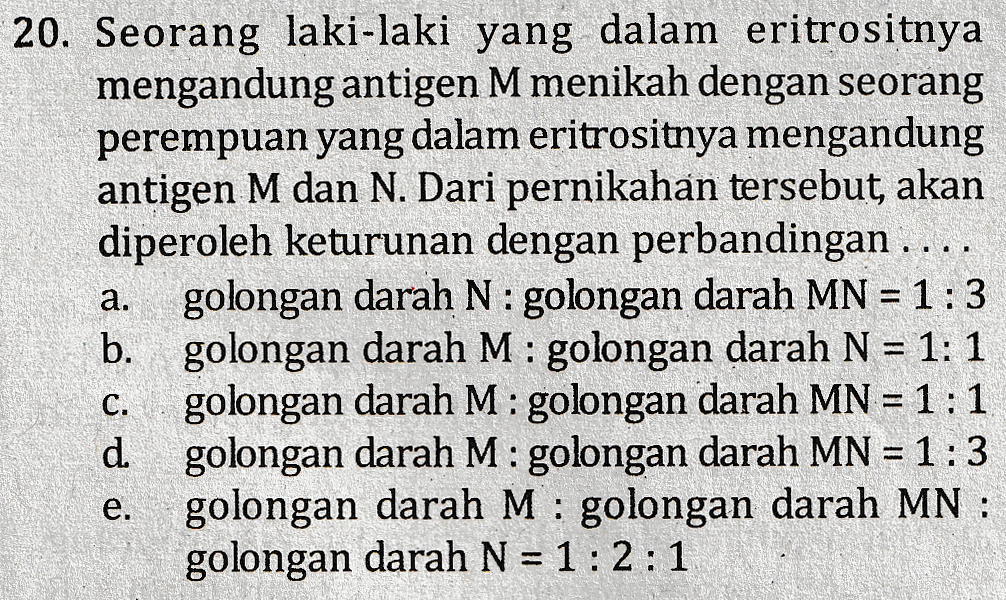 20. Seorang laki-laki yang dalam eritrositnya mengandung antigen M menikah dengan seorang perempuan yang dalam eritrositnya mengandung antigen M dan N. Dari pernikahan tersebut, akan diperoleh keturunan dengan perbandingan . . . .

a. golongan darah N : golongan darah MN = 1 : 3
b. golongan darah M : golongan darah N = 1: 1
c. golongan darah M : golongan darah MN = 1 : 1
d. golongan darah M : golongan darah MN = 1 : 3
e. golongan darah M : golongan darah MN : golongan darah N = 1 : 2 : 1